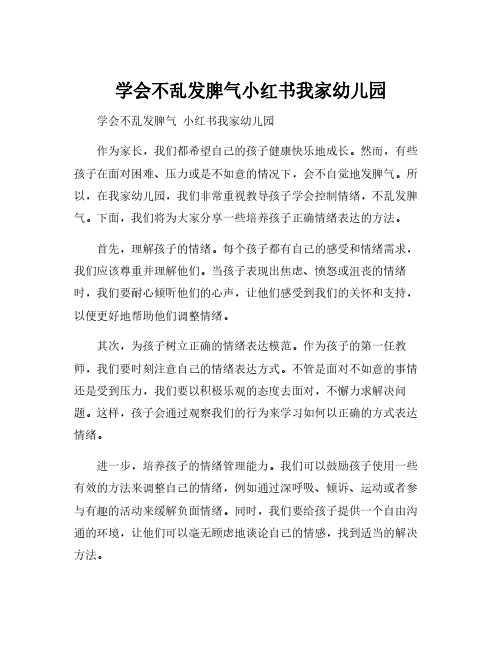 学会不乱发脾气小红书我家幼儿园

学会不乱发脾气 小红书我家幼儿园

作为家长，我们都希望自己的孩子健康快乐地成长。然而，有些孩子在面对困难、压力或是不如意的情况下，会不自觉地发脾气。所以，在我家幼儿园，我们非常重视教导孩子学会控制情绪，不乱发脾气。下面，我们将为大家分享一些培养孩子正确情绪表达的方法。

首先，理解孩子的情绪。每个孩子都有自己的感受和情绪需求，我们应该尊重并理解他们。当孩子表现出焦虑、愤怒或沮丧的情绪时，我们要耐心倾听他们的心声，让他们感受到我们的关怀和支持，以便更好地帮助他们调整情绪。

其次，为孩子树立正确的情绪表达模范。作为孩子的第一任教师，我们要时刻注意自己的情绪表达方式。不管是面对不如意的事情还是受到压力，我们要以积极乐观的态度去面对，不懈力求解决问题。这样，孩子会通过观察我们的行为来学习如何以正确的方式表达情绪。

进一步，培养孩子的情绪管理能力。我们可以鼓励孩子使用一些有效的方法来调整自己的情绪，例如通过深呼吸、倾诉、运动或者参与有趣的活动来缓解负面情绪。同时，我们要给孩子提供一个自由沟通的环境，让他们可以毫无顾虑地谈论自己的情感，找到适当的解决方法。